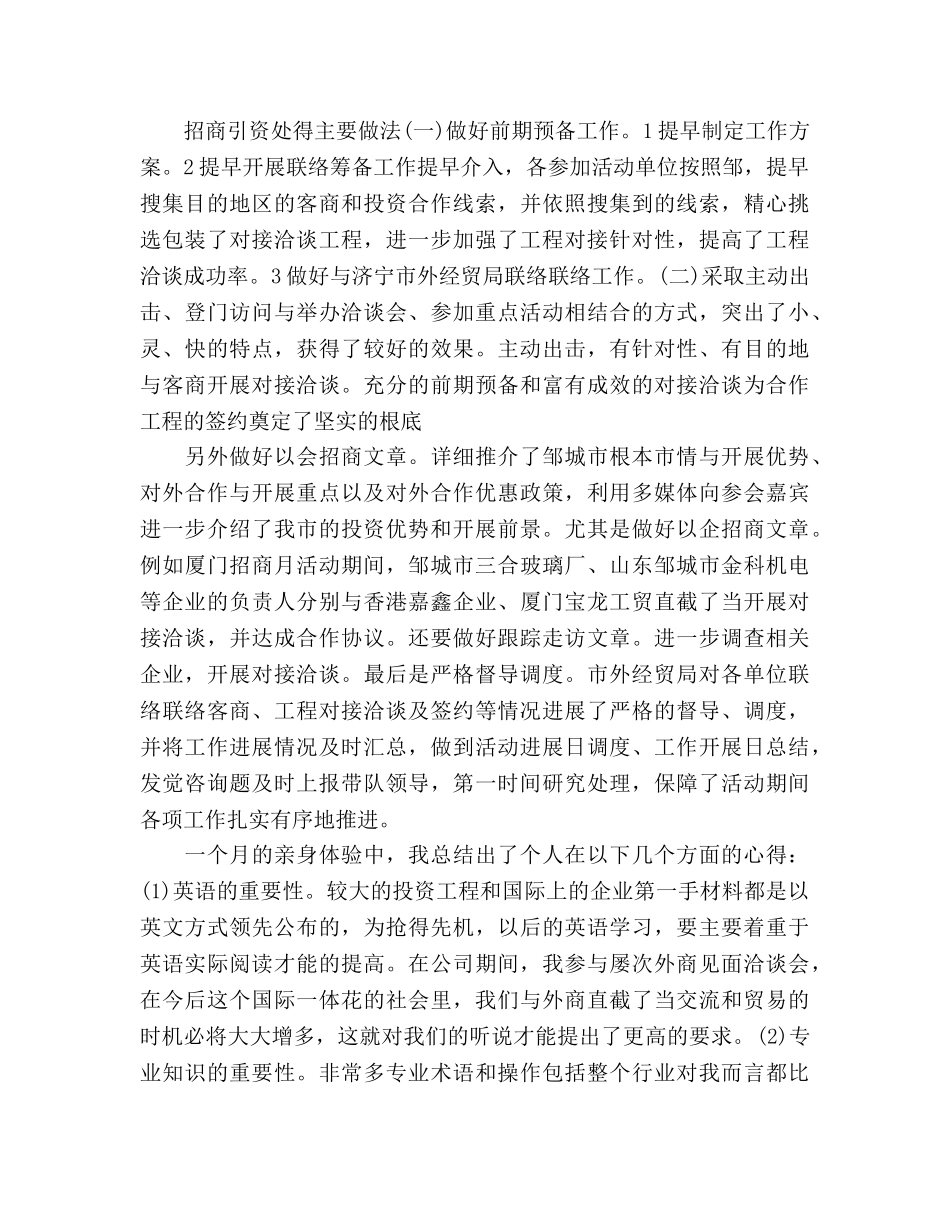 招商引资处得主要做法(一)做好前期预备工作。1提早制定工作方案。2提早开展联络筹备工作提早介入，各参加活动单位按照邹，提早搜集目的地区的客商和投资合作线索，并依照搜集到的线索，精心挑选包装了对接洽谈工程，进一步加强了工程对接针对性，提高了工程洽谈成功率。3做好与济宁市外经贸局联络联络工作。(二)采取主动出击、登门访问与举办洽谈会、参加重点活动相结合的方式，突出了小、灵、快的特点，获得了较好的效果。主动出击，有针对性、有目的地与客商开展对接洽谈。充分的前期预备和富有成效的对接洽谈为合作工程的签约奠定了坚实的根底

另外做好以会招商文章。详细推介了邹城市根本市情与开展优势、对外合作与开展重点以及对外合作优惠政策，利用多媒体向参会嘉宾进一步介绍了我市的投资优势和开展前景。尤其是做好以企招商文章。例如厦门招商月活动期间，邹城市三合玻璃厂、山东邹城市金科机电等企业的负责人分别与香港嘉鑫企业、厦门宝龙工贸直截了当开展对接洽谈，并达成合作协议。还要做好跟踪走访文章。进一步调查相关企业，开展对接洽谈。最后是严格督导调度。市外经贸局对各单位联络联络客商、工程对接洽谈及签约等情况进展了严格的督导、调度，并将工作进展情况及时汇总，做到活动进展日调度、工作开展日总结，发觉咨询题及时上报带队领导，第一时间研究处理，保障了活动期间各项工作扎实有序地推进。

一个月的亲身体验中，我总结出了个人在以下几个方面的心得：(1)英语的重要性。较大的投资工程和国际上的企业第一手材料都是以英文方式领先公布的，为抢得先机，以后的英语学习，要主要着重于英语实际阅读才能的提高。在公司期间，我参与屡次外商见面洽谈会，在今后这个国际一体花的社会里，我们与外商直截了当交流和贸易的时机必将大大增多，这就对我们的听说才能提出了更高的要求。(2)专业知识的重要性。非常多专业术语和操作包括整个行业对我而言都比